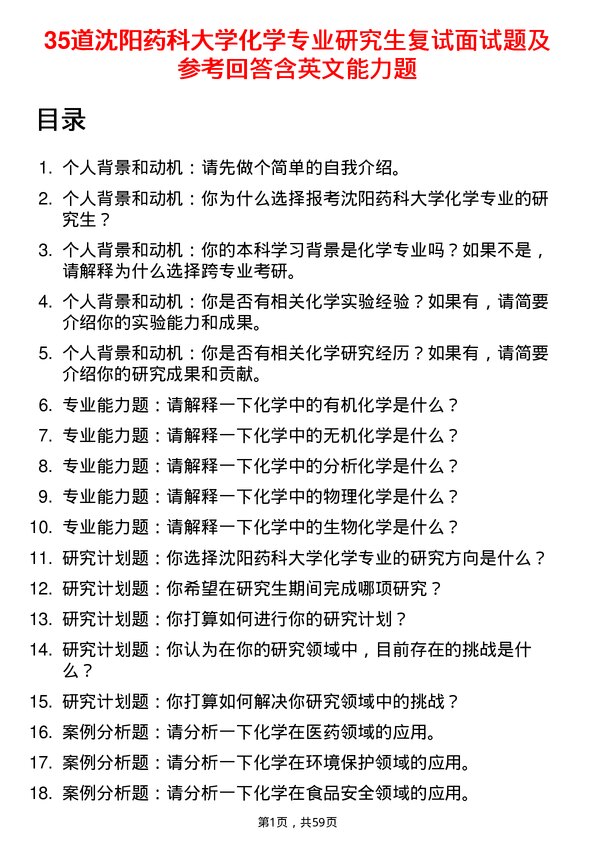 35道沈阳药科大学化学专业研究生复试面试题及参考回答含英文能力题

目录

1. 个人背景和动机：请先做个简单的自我介绍。
2. 个人背景和动机：你为什么选择报考沈阳药科大学化学专业的研究生？
3. 个人背景和动机：你的本科学习背景是化学专业吗？如果不是，请解释为什么选择跨专业考研。
4. 个人背景和动机：你是否有相关化学实验经验？如果有，请简要介绍你的实验能力和成果。
5. 个人背景和动机：你是否有相关化学研究经历？如果有，请简要介绍你的研究成果和贡献。
6. 专业能力题：请解释一下化学中的有机化学是什么？
7. 专业能力题：请解释一下化学中的无机化学是什么？
8. 专业能力题：请解释一下化学中的分析化学是什么？
9. 专业能力题：请解释一下化学中的物理化学是什么？
10. 专业能力题：请解释一下化学中的生物化学是什么？
11. 研究计划题：你选择沈阳药科大学化学专业的研究方向是什么？
12. 研究计划题：你希望在研究生期间完成哪项研究？
13. 研究计划题：你打算如何进行你的研究计划？
14. 研究计划题：你认为在你的研究领域中，目前存在的挑战是什么？
15. 研究计划题：你打算如何解决你研究领域中的挑战？
16. 案例分析题：请分析一下化学在医药领域的应用。
17. 案例分析题：请分析一下化学在环境保护领域的应用。
18. 案例分析题：请分析一下化学在食品安全领域的应用。

第1页，共59页